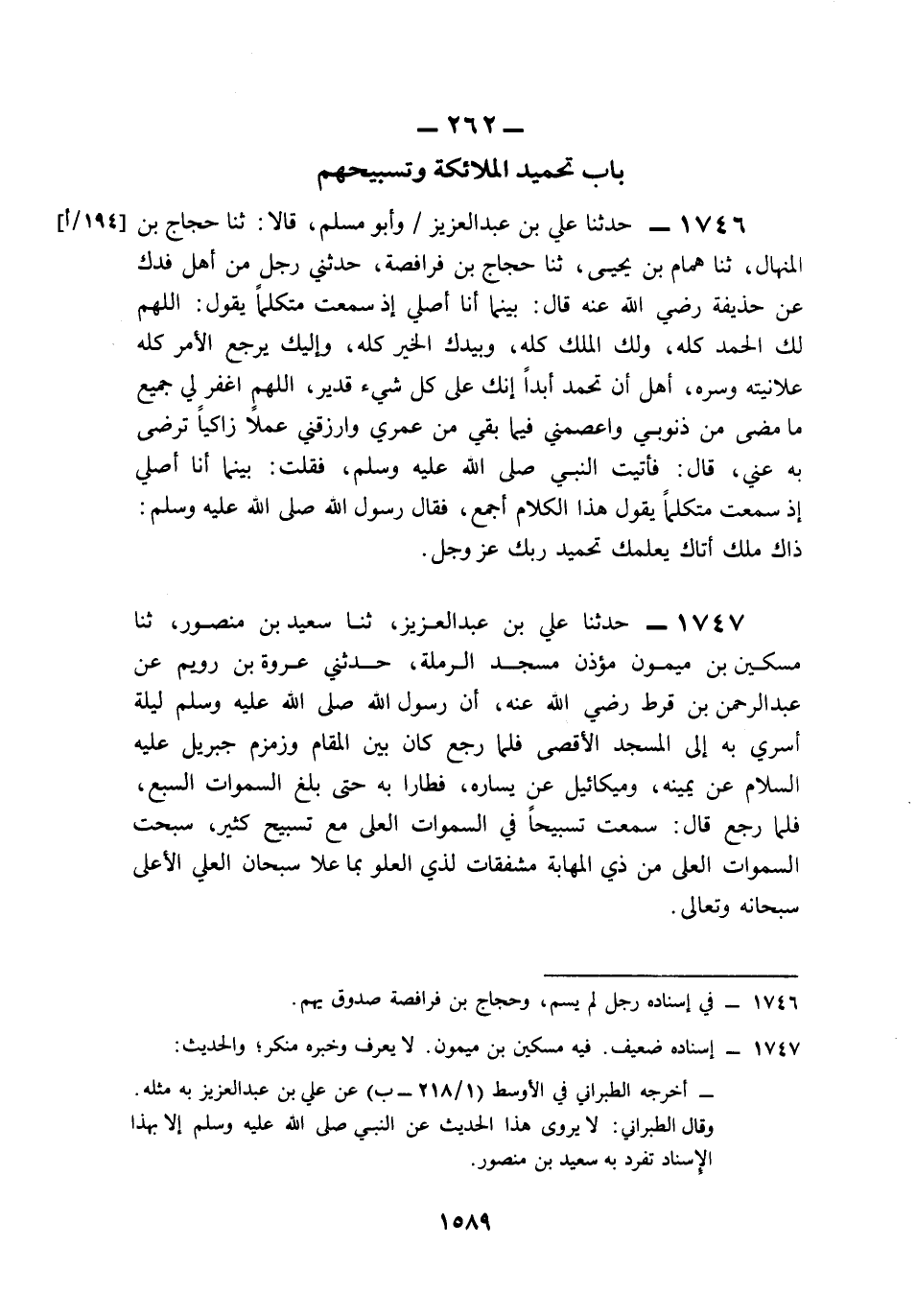 — ٢٦٢ —
باب تحميد الملائكة وتسبيحهم

١٧٤٦ — حدثنا علي بن عبدالعزيز / وأبو مسلم، قالا: ثنا حجاج بن [١٩٤/أ] المنهال، ثنا همام بن يحيى، ثنا حجاج بن فرافصة، حدثني رجل من أهل فدك عن حذيفة رضي الله عنه قال: بينما أنا أصلي إذ سمعت متكلماً يقول: اللهم لك الحمد كله، ولك الملك كله، وبيدك الخير كله، وإليك يرجع الأمر كله علانيته وسره، أهل أن تحمد أبداً إنك على كل شيء قدير، اللهم اغفر لي جميع ما مضى من ذنوبي واعصمني فيما بقي من عمري وارزقني عملاً زاكياً ترضى به عني، قال: فأتيت النبي صلى الله عليه وسلم، فقلت: بينما أنا أصلي إذ سمعت متكلماً يقول هذا الكلام أجمع، فقال رسول الله صلى الله عليه وسلم: ذاك ملك أتاك يعلمك تحميد ربك عز وجل.

١٧٤٧ — حدثنا علي بن عبدالعزيز، ثنا سعيد بن منصور، ثنا مسكين بن ميمون مؤذن مسجد الرملة، حدثني عروة بن رويم عن عبدالرحمن بن قرط رضي الله عنه، أن رسول الله صلى الله عليه وسلم ليلة أسري به إلى المسجد الأقصى فلما رجع كان بين المقام وزمزم جبريل عليه السلام عن يمينه، وميكائيل عن يساره، فطارا به حتى بلغ السموات السبع، فلما رجع قال: سمعت تسبيحاً في السموات العلى مع تسبيح كثير، سبحت السموات العلى من ذي المهابة مشفقات لذي العلو بما علا سبحان العلي الأعلى سبحانه وتعالى.

١٧٤٦ — في إسناده رجل لم يسم، وحجاج بن فرافصة صدوق يهم.
١٧٤٧ — إسناده ضعيف. فيه مسكين بن ميمون. لا يعرف وخبره منكر؛ والحديث:
— أخرجه الطبراني في الأوسط (٢١٨/١ — ب) عن علي بن عبدالعزيز به مثله. وقال الطبراني: لا يروى هذا الحديث عن النبي صلى الله عليه وسلم إلا بهذا الإسناد تفرد به سعيد بن منصور.

١٥٨٩